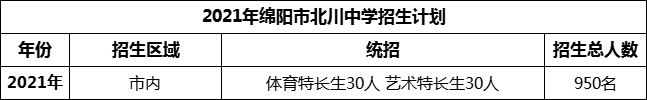 2021年绵阳市北川中学招生计划

| 年份 | 招生区域 | 统招 | 招生总人数 |
|---|---|---|---|
| 2021年 | 市内 | 体育特长生30人 艺术特长生30人 | 950名 |